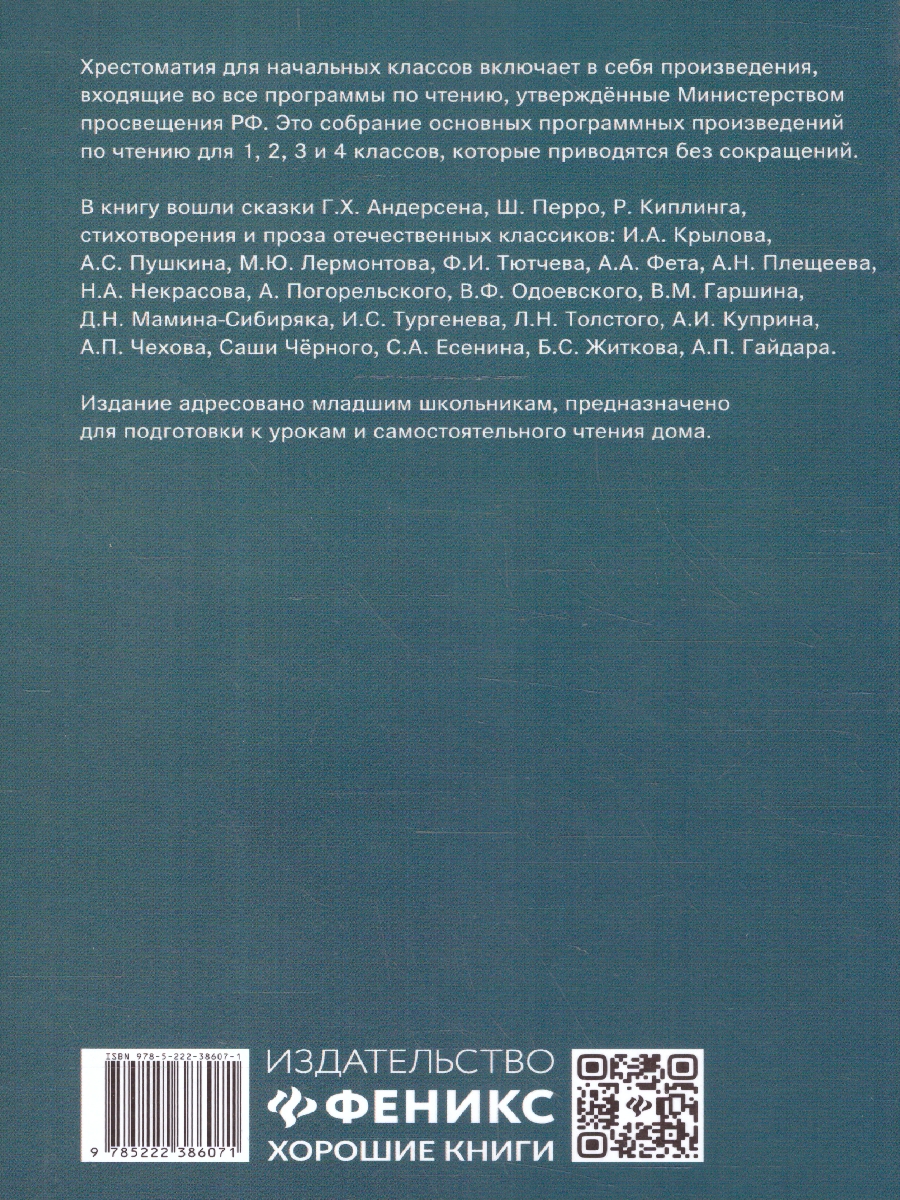 Хрестоматия для начальных классов включает в себя произведения, входящие во все программы по чтению, утверждённые Министерством просвещения РФ. Это собрание основных программных произведений по чтению для 1, 2, 3 и 4 классов, которые приводятся без сокращений.

В книгу вошли сказки Г.Х. Андерсена, Ш. Перро, Р. Киплинга, стихотворения и проза отечественных классиков: И.А. Крылова, А.С. Пушкина, М.Ю. Лермонтова, Ф.И. Тютчева, А.А. Фета, А.Н. Плещеева, Н.А. Некрасова, А. Погорельского, В.Ф. Одоевского, В.М. Гаршина, Д.Н. Мамина-Сибиряка, И.С. Тургенева, Л.Н. Толстого, А.И. Куприна, А.П. Чехова, Саши Чёрного, С.А. Есенина, Б.С. Житкова, А.П. Гайдара.

Издание адресовано младшим школьникам, предназначено для подготовки к урокам и самостоятельного чтения дома.

ISBN 978-5-222-38607-1
9 785222 386071

ИЗДАТЕЛЬСТВО
ФЕНИКС
ХОРОШИЕ КНИГИ